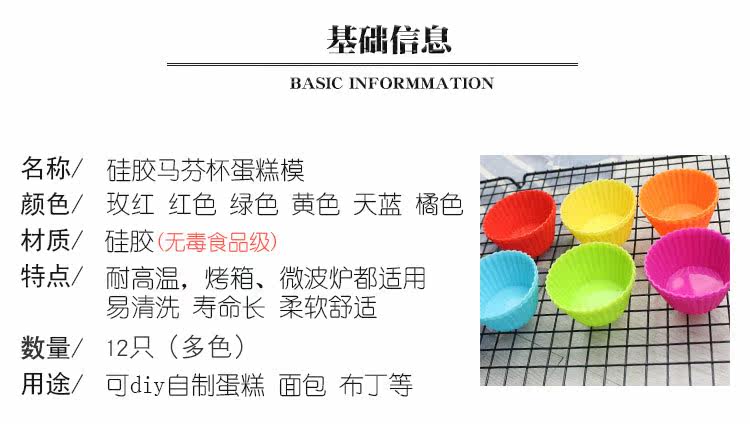 基础信息

BASIC INFORMMATION

名称/ 硅胶马芬杯蛋糕模
颜色/ 玫红 红色 绿色 黄色 天蓝 橘色
材质/ 硅胶(无毒食品级)
特点/ 耐高温，烤箱、微波炉都适用
易清洗 寿命长 柔软舒适
数量/ 12只（多色）
用途/ 可diy自制蛋糕 面包 布丁等